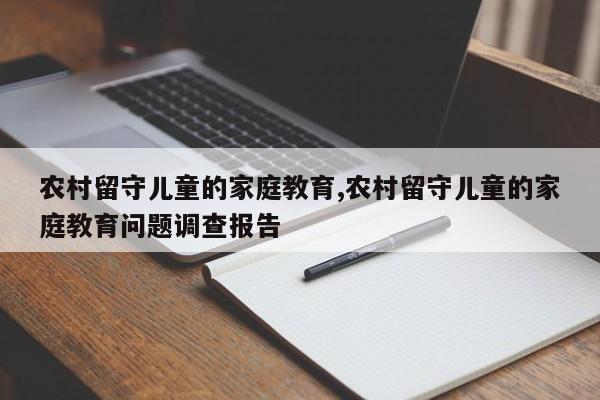 农村留守儿童的家庭教育,农村留守儿童的家庭教育问题调查报告